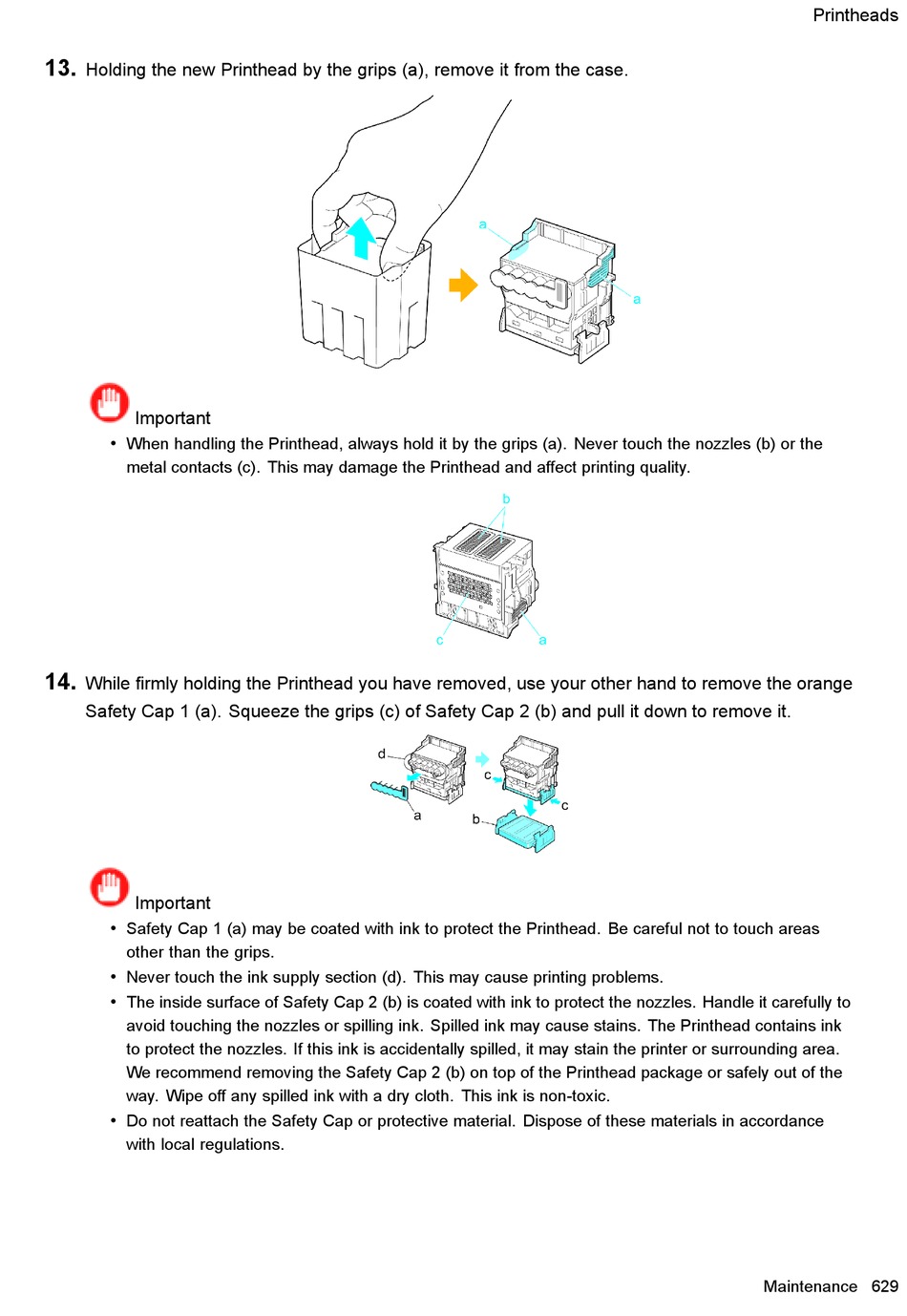 Printheads

13. Holding the new Printhead by the grips (a), remove it from the case.

a

a

Important

• When handling the Printhead, always hold it by the grips (a). Never touch the nozzles (b) or the metal contacts (c). This may damage the Printhead and affect printing quality.

b

c

a

14. While firmly holding the Printhead you have removed, use your other hand to remove the orange Safety Cap 1 (a). Squeeze the grips (c) of Safety Cap 2 (b) and pull it down to remove it.

d

a

c

c

b

Important

• Safety Cap 1 (a) may be coated with ink to protect the Printhead. Be careful not to touch areas other than the grips.
• Never touch the ink supply section (d). This may cause printing problems.
• The inside surface of Safety Cap 2 (b) is coated with ink to protect the nozzles. Handle it carefully to avoid touching the nozzles or spilling ink. Spilled ink may cause stains. The Printhead contains ink to protect the nozzles. If this ink is accidentally spilled, it may stain the printer or surrounding area. We recommend removing the Safety Cap 2 (b) on top of the Printhead package or safely out of the way. Wipe off any spilled ink with a dry cloth. This ink is non-toxic.
• Do not reattach the Safety Cap or protective material. Dispose of these materials in accordance with local regulations.

Maintenance 629